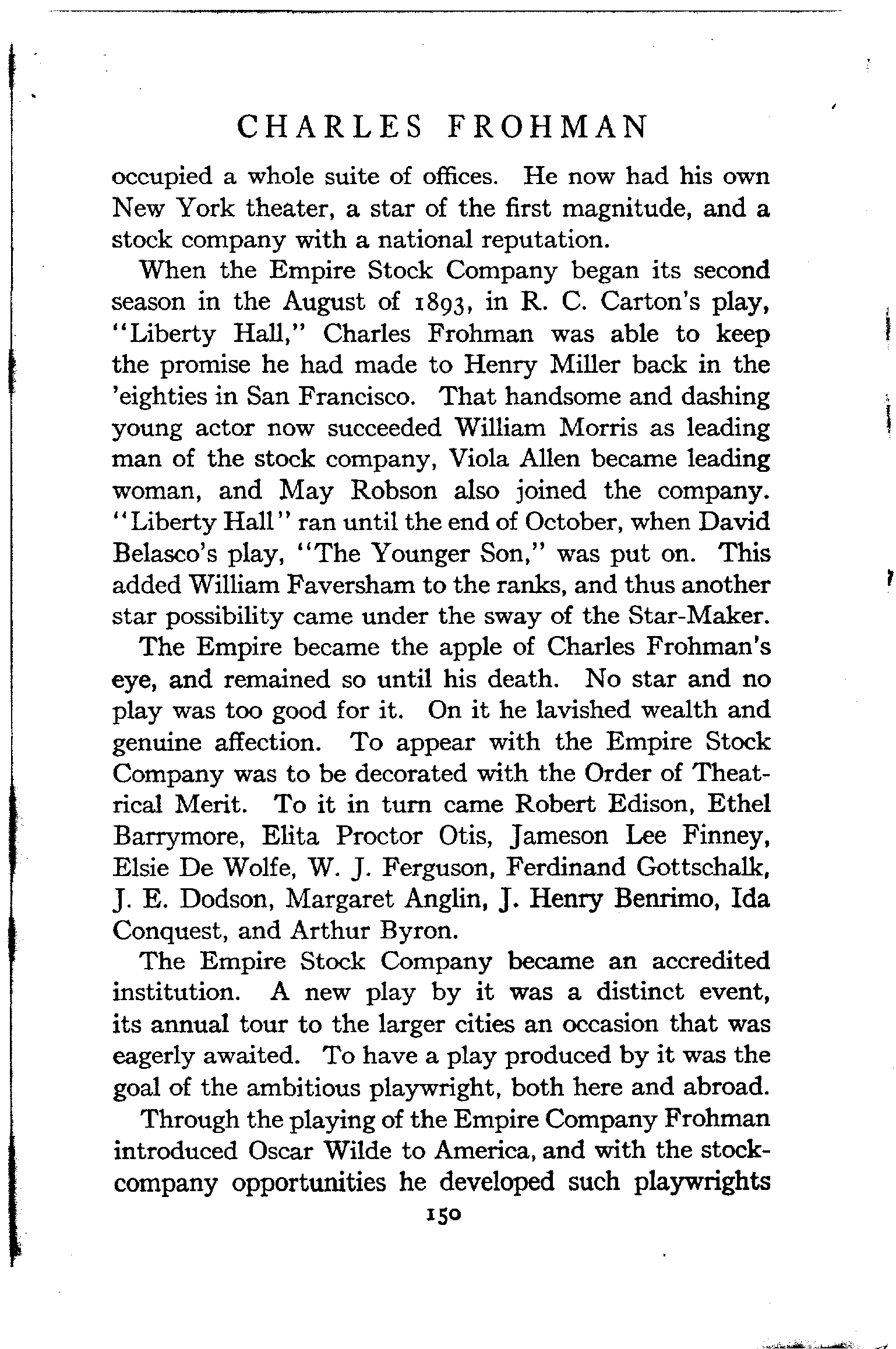 CHARLES FROHMAN

occupied a whole suite of offices. He now had his own New York theater, a star of the first magnitude, and a stock company with a national reputation.

When the Empire Stock Company began its second season in the August of 1893, in R. C. Carton's play, "Liberty Hall," Charles Frohman was able to keep the promise he had made to Henry Miller back in the 'eighties in San Francisco. That handsome and dashing young actor now succeeded William Morris as leading man of the stock company, Viola Allen became leading woman, and May Robson also joined the company. "Liberty Hall" ran until the end of October, when David Belasco's play, "The Younger Son," was put on. This added William Faversham to the ranks, and thus another star possibility came under the sway of the Star-Maker.

The Empire became the apple of Charles Frohman's eye, and remained so until his death. No star and no play was too good for it. On it he lavished wealth and genuine affection. To appear with the Empire Stock Company was to be decorated with the Order of Theatrical Merit. To it in turn came Robert Edison, Ethel Barrymore, Elita Proctor Otis, Jameson Lee Finney, Elsie De Wolfe, W. J. Ferguson, Ferdinand Gottschalk, J. E. Dodson, Margaret Anglin, J. Henry Benrimo, Ida Conquest, and Arthur Byron.

The Empire Stock Company became an accredited institution. A new play by it was a distinct event, its annual tour to the larger cities an occasion that was eagerly awaited. To have a play produced by it was the goal of the ambitious playwright, both here and abroad.

Through the playing of the Empire Company Frohman introduced Oscar Wilde to America, and with the stock-company opportunities he developed such playwrights

150